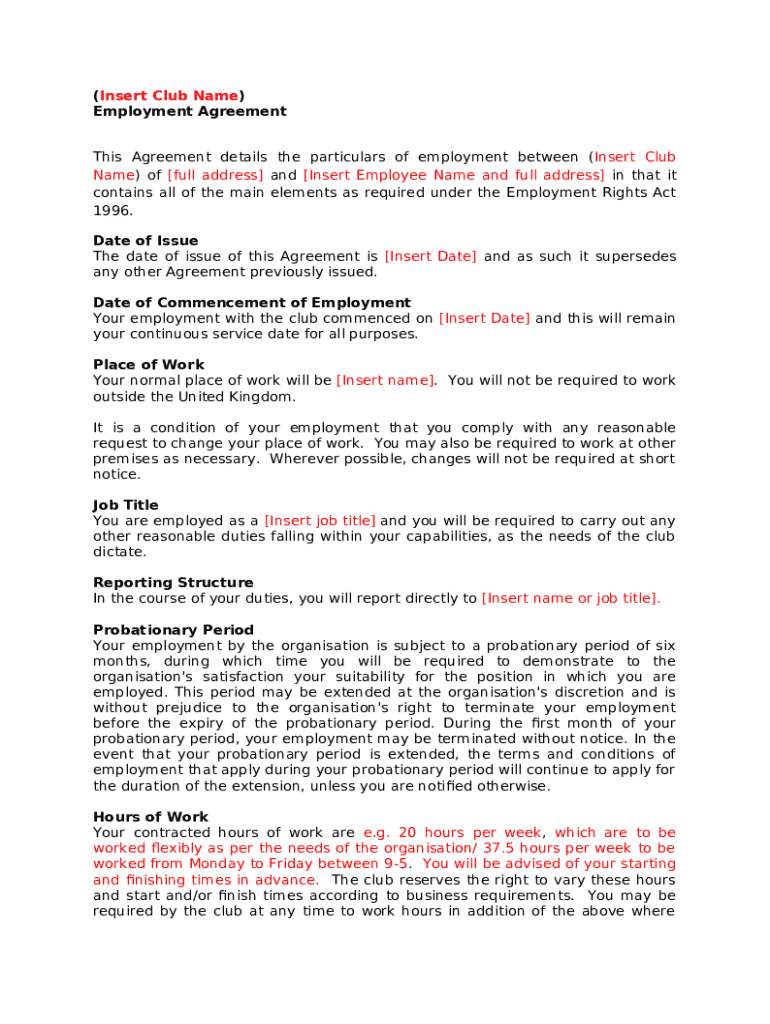 (Insert Club Name)
Employment Agreement

This Agreement details the particulars of employment between (Insert Club Name) of [full address] and [Insert Employee Name and full address] in that it contains all of the main elements as required under the Employment Rights Act 1996.

Date of Issue
The date of issue of this Agreement is [Insert Date] and as such it supersedes any other Agreement previously issued.

Date of Commencement of Employment
Your employment with the club commenced on [Insert Date] and this will remain your continuous service date for all purposes.

Place of Work
Your normal place of work will be [Insert name]. You will not be required to work outside the United Kingdom.

It is a condition of your employment that you comply with any reasonable request to change your place of work. You may also be required to work at other premises as necessary. Wherever possible, changes will not be required at short notice.

Job Title
You are employed as a [Insert job title] and you will be required to carry out any other reasonable duties falling within your capabilities, as the needs of the club dictate.

Reporting Structure
In the course of your duties, you will report directly to [Insert name or job title].

Probationary Period
Your employment by the organisation is subject to a probationary period of six months, during which time you will be required to demonstrate to the organisation's satisfaction your suitability for the position in which you are employed. This period may be extended at the organisation's discretion and is without prejudice to the organisation's right to terminate your employment before the expiry of the probationary period. During the first month of your probationary period, your employment may be terminated without notice. In the event that your probationary period is extended, the terms and conditions of employment that apply during your probationary period will continue to apply for the duration of the extension, unless you are notified otherwise.

Hours of Work
Your contracted hours of work are e.g. 20 hours per week, which are to be worked flexibly as per the needs of the organisation/ 37.5 hours per week to be worked from Monday to Friday between 9-5. You will be advised of your starting and finishing times in advance. The club reserves the right to vary these hours and start and/or finish times according to business requirements. You may be required by the club at any time to work hours in addition of the above where